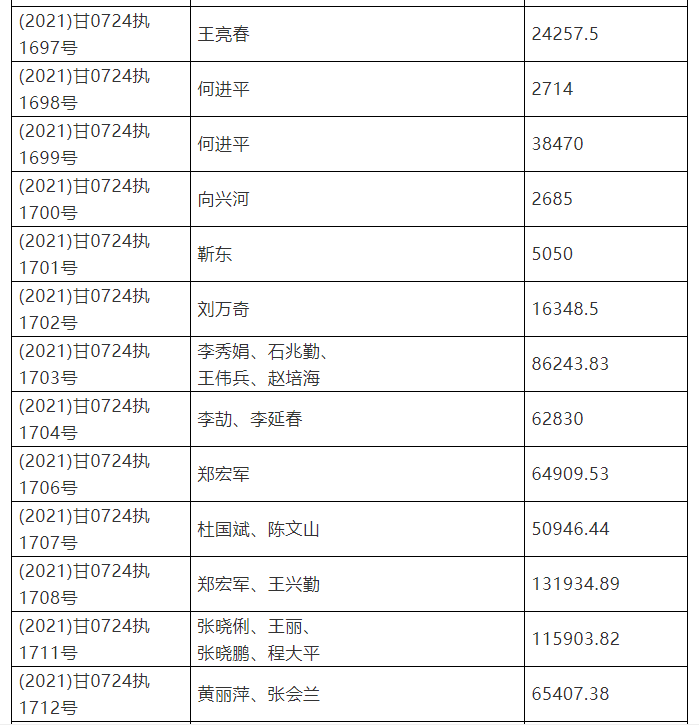 | | | |
|---|---|---|
| (2021)甘0724执1697号 | 王亮春 | 24257.5 |
| (2021)甘0724执1698号 | 何进平 | 2714 |
| (2021)甘0724执1699号 | 何进平 | 38470 |
| (2021)甘0724执1700号 | 向兴河 | 2685 |
| (2021)甘0724执1701号 | 靳东 | 5050 |
| (2021)甘0724执1702号 | 刘万奇 | 16348.5 |
| (2021)甘0724执1703号 | 李秀娟、石兆勤、王伟兵、赵培海 | 86243.83 |
| (2021)甘0724执1704号 | 李劼、李延春 | 62830 |
| (2021)甘0724执1706号 | 郑宏军 | 64909.53 |
| (2021)甘0724执1707号 | 杜国斌、陈文山 | 50946.44 |
| (2021)甘0724执1708号 | 郑宏军、王兴勤 | 131934.89 |
| (2021)甘0724执1711号 | 张晓俐、王丽、张晓鹏、程大平 | 115903.82 |
| (2021)甘0724执1712号 | 黄丽萍、张会兰 | 65407.38 |